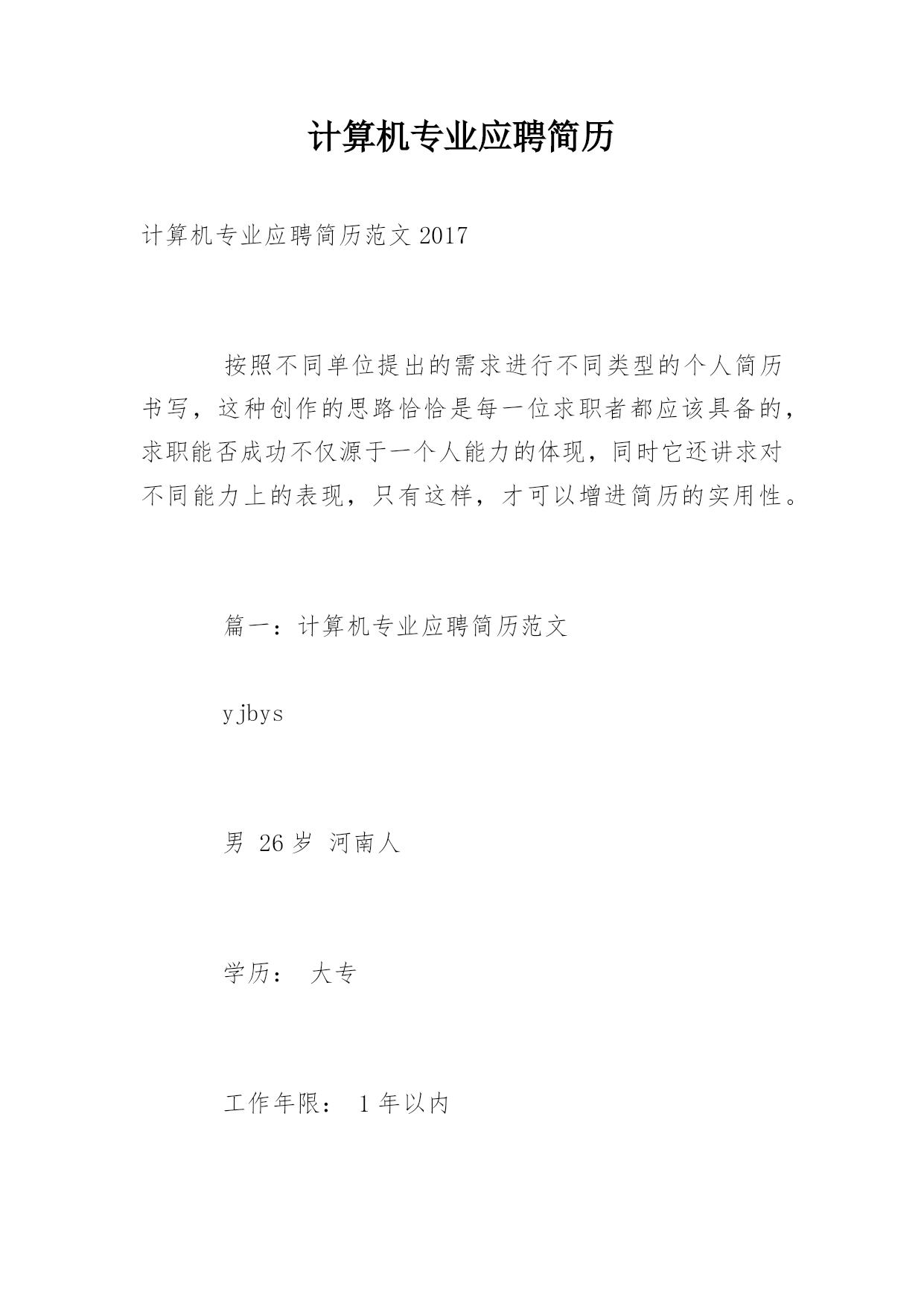 计算机专业应聘简历

计算机专业应聘简历范文 2017

按照不同单位提出的需求进行不同类型的个人简历书写，这种创作的思路恰恰是每一位求职者都应该具备的，求职能否成功不仅源于一个人能力的体现，同时它还讲求对不同能力上的表现，只有这样，才可以增进简历的实用性。

篇一：计算机专业应聘简历范文

yjbys

男 26 岁 河南人

学历： 大专

工作年限： 1 年以内